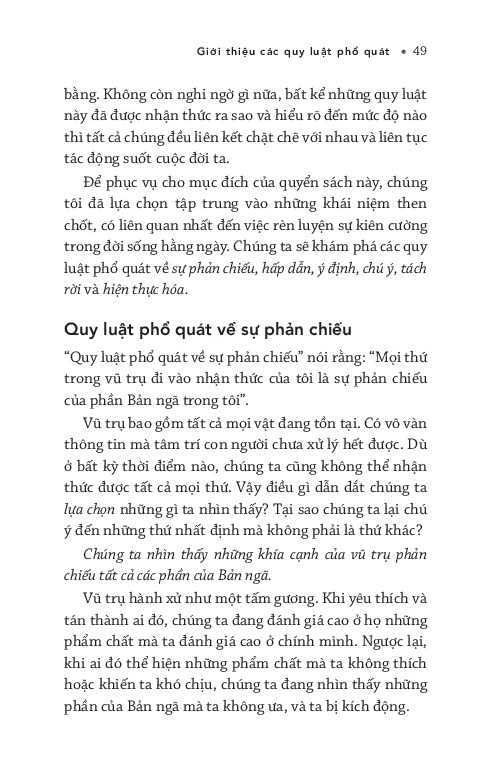 Giới thiệu các quy luật phổ quát • 49

bằng. Không còn nghi ngờ gì nữa, bất kể những quy luật này đã được nhận thức ra sao và hiểu rõ đến mức độ nào thì tất cả chúng đều liên kết chặt chẽ với nhau và liên tục tác động suốt cuộc đời ta.

Để phục vụ cho mục đích của quyển sách này, chúng tôi đã lựa chọn tập trung vào những khái niệm then chốt, có liên quan nhất đến việc rèn luyện sự kiên cường trong đời sống hằng ngày. Chúng ta sẽ khám phá các quy luật phổ quát về sự phản chiếu, hấp dẫn, ý định, chú ý, tách rời và hiện thực hóa.

Quy luật phổ quát về sự phản chiếu

"Quy luật phổ quát về sự phản chiếu" nói rằng: "Mọi thứ trong vũ trụ đi vào nhận thức của tôi là sự phản chiếu của phần Bản ngã trong tôi".

Vũ trụ bao gồm tất cả mọi vật đang tồn tại. Có vô vàn thông tin mà tâm trí con người chưa xử lý hết được. Dù ở bất kỳ thời điểm nào, chúng ta cũng không thể nhận thức được tất cả mọi thứ. Vậy điều gì dẫn dắt chúng ta lựa chọn những gì ta nhìn thấy? Tại sao chúng ta lại chú ý đến những thứ nhất định mà không phải là thứ khác?

Chúng ta nhìn thấy những khía cạnh của vũ trụ phản chiếu tất cả các phần của Bản ngã.

Vũ trụ hành xử như một tấm gương. Khi yêu thích và tán thành ai đó, chúng ta đang đánh giá cao ở họ những phẩm chất mà ta đánh giá cao ở chính mình. Ngược lại, khi ai đó thể hiện những phẩm chất mà ta không thích hoặc khiến ta khó chịu, chúng ta đang nhìn thấy những phần của Bản ngã mà ta không ưa, và ta bị kích động.